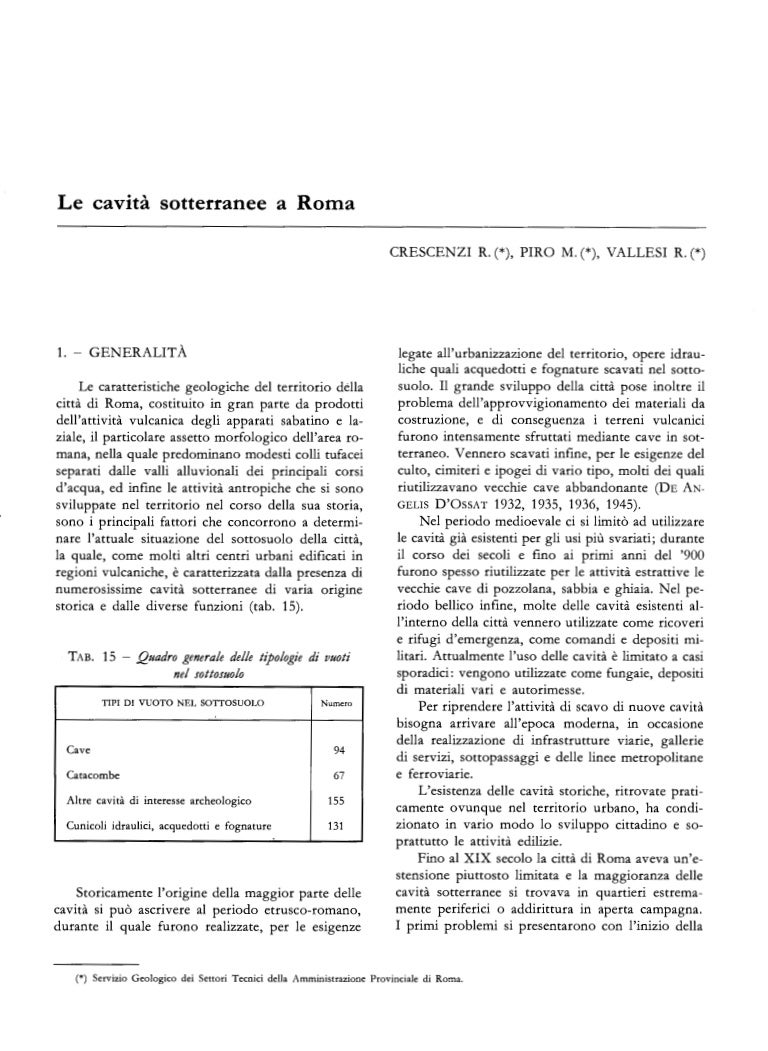 Le cavità sotterranee a Roma

CRESCENZI R. (*), PIRO M. (*), VALLESI R. (*)

1. – GENERALITÀ

Le caratteristiche geologiche del territorio della città di Roma, costituito in gran parte da prodotti dell'attività vulcanica degli apparati sabatino e laziale, il particolare assetto morfologico dell'area romana, nella quale predominano modesti colli tufacei separati dalle valli alluvionali dei principali corsi d'acqua, ed infine le attività antropiche che si sono sviluppate nel territorio nel corso della sua storia, sono i principali fattori che concorrono a determinare l'attuale situazione del sottosuolo della città, la quale, come molti altri centri urbani edificati in regioni vulcaniche, è caratterizzata dalla presenza di numerosissime cavità sotterranee di varia origine storica e dalle diverse funzioni (tab. 15).

TAB. 15 – Quadro generale delle tipologie di vuoti nel sottosuolo

| TIPI DI VUOTO NEL SOTTOSUOLO | Numero |
|---|---|
| Cave | 94 |
| Catacombe | 67 |
| Altre cavità di interesse archeologico | 155 |
| Cunicoli idraulici, acquedotti e fognature | 131 |

Storicamente l'origine della maggior parte delle cavità si può ascrivere al periodo etrusco-romano, durante il quale furono realizzate, per le esigenze legate all'urbanizzazione del territorio, opere idrauliche quali acquedotti e fognature scavati nel sottosuolo. Il grande sviluppo della città pose inoltre il problema dell'approvvigionamento dei materiali da costruzione, e di conseguenza i terreni vulcanici furono intensamente sfruttati mediante cave in sotterraneo. Vennero scavati infine, per le esigenze del culto, cimiteri e ipogei di vario tipo, molti dei quali riutilizzavano vecchie cave abbandonante (DE ANGELIS D'OSSAT 1932, 1935, 1936, 1945).

Nel periodo medioevale ci si limitò ad utilizzare le cavità già esistenti per gli usi più svariati; durante il corso dei secoli e fino ai primi anni del '900 furono spesso riutilizzate per le attività estrattive le vecchie cave di pozzolana, sabbia e ghiaia. Nel periodo bellico infine, molte delle cavità esistenti all'interno della città vennero utilizzate come ricoveri e rifugi d'emergenza, come comandi e depositi militari. Attualmente l'uso delle cavità è limitato a casi sporadici: vengono utilizzate come fungaie, depositi di materiali vari e autorimesse.

Per riprendere l'attività di scavo di nuove cavità bisogna arrivare all'epoca moderna, in occasione della realizzazione di infrastrutture viarie, gallerie di servizi, sottopassaggi e delle linee metropolitane e ferroviarie.

L'esistenza delle cavità storiche, ritrovate praticamente ovunque nel territorio urbano, ha condizionato in vario modo lo sviluppo cittadino e soprattutto le attività edilizie.

Fino al XIX secolo la città di Roma aveva un'estensione piuttosto limitata e la maggioranza delle cavità sotterranee si trovava in quartieri estremamente periferici o addirittura in aperta campagna. I primi problemi si presentarono con l'inizio della

(*) Servizio Geologico dei Settori Tecnici della Amministrazione Provinciale di Roma.